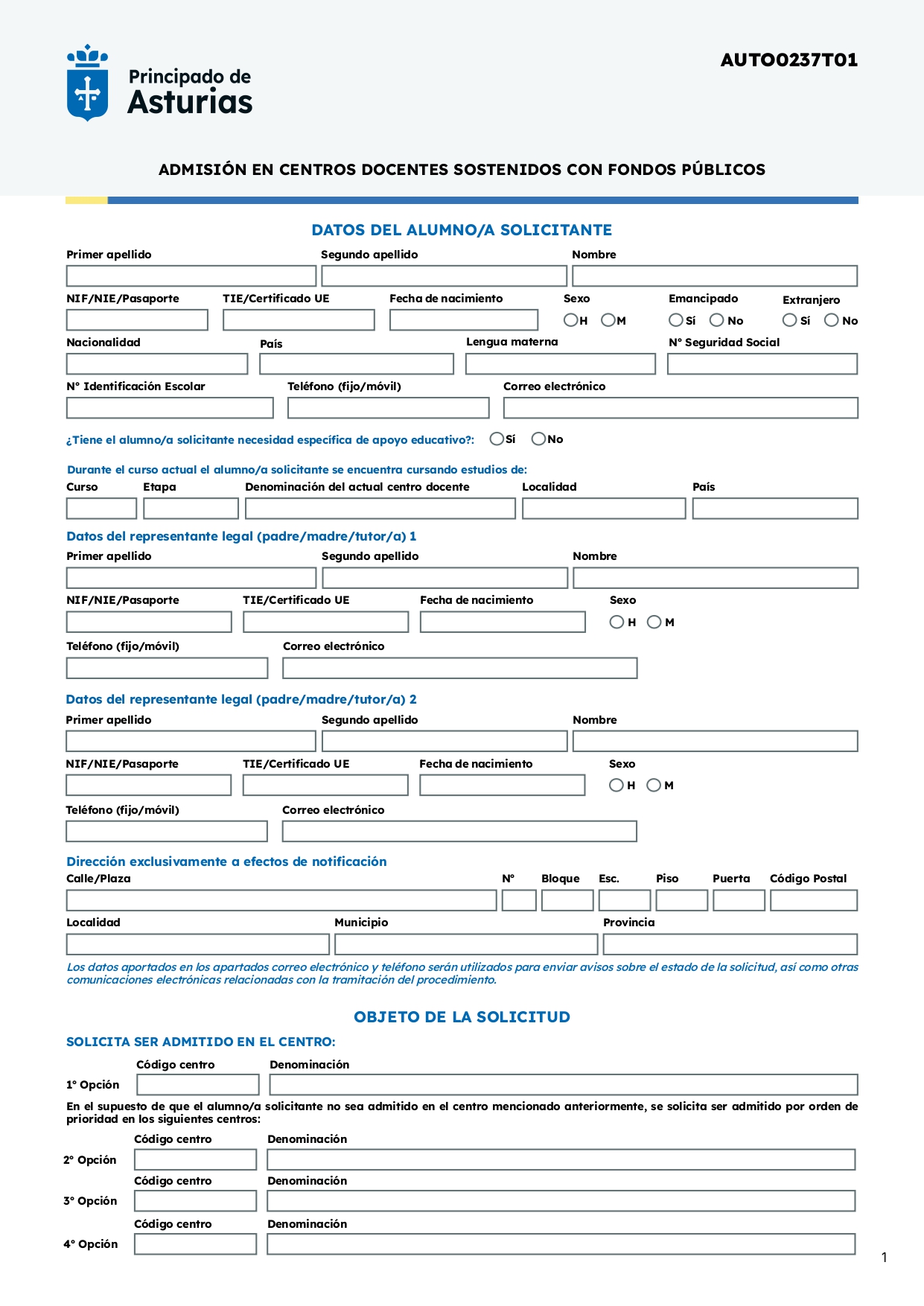 Principado de Asturias

AUTO0237T01

ADMISIÓN EN CENTROS DOCENTES SOSTENIDOS CON FONDOS PÚBLICOS

DATOS DEL ALUMNO/A SOLICITANTE

Primer apellido
Segundo apellido
Nombre

NIF/NIE/Pasaporte
TIE/Certificado UE
Fecha de nacimiento
Sexo
H M
Emancipado
Sí No
Extranjero
Sí No

Nacionalidad
País
Lengua materna
Nº Seguridad Social

Nº Identificación Escolar
Teléfono (fijo/móvil)
Correo electrónico

¿Tiene el alumno/a solicitante necesidad específica de apoyo educativo?: Sí No

Durante el curso actual el alumno/a solicitante se encuentra cursando estudios de:
Curso
Etapa
Denominación del actual centro docente
Localidad
País

Datos del representante legal (padre/madre/tutor/a) 1
Primer apellido
Segundo apellido
Nombre
NIF/NIE/Pasaporte
TIE/Certificado UE
Fecha de nacimiento
Sexo
H M
Teléfono (fijo/móvil)
Correo electrónico

Datos del representante legal (padre/madre/tutor/a) 2
Primer apellido
Segundo apellido
Nombre
NIF/NIE/Pasaporte
TIE/Certificado UE
Fecha de nacimiento
Sexo
H M
Teléfono (fijo/móvil)
Correo electrónico

Dirección exclusivamente a efectos de notificación
Calle/Plaza
Nº
Bloque
Esc.
Piso
Puerta
Código Postal
Localidad
Municipio
Provincia

Los datos aportados en los apartados correo electrónico y teléfono serán utilizados para enviar avisos sobre el estado de la solicitud, así como otras comunicaciones electrónicas relacionadas con la tramitación del procedimiento.

OBJETO DE LA SOLICITUD

SOLICITA SER ADMITIDO EN EL CENTRO:

Código centro
Denominación
1º Opción

En el supuesto de que el alumno/a solicitante no sea admitido en el centro mencionado anteriormente, se solicita ser admitido por orden de prioridad en los siguientes centros:

Código centro
Denominación
2º Opción
Código centro
Denominación
3º Opción
Código centro
Denominación
4º Opción

1